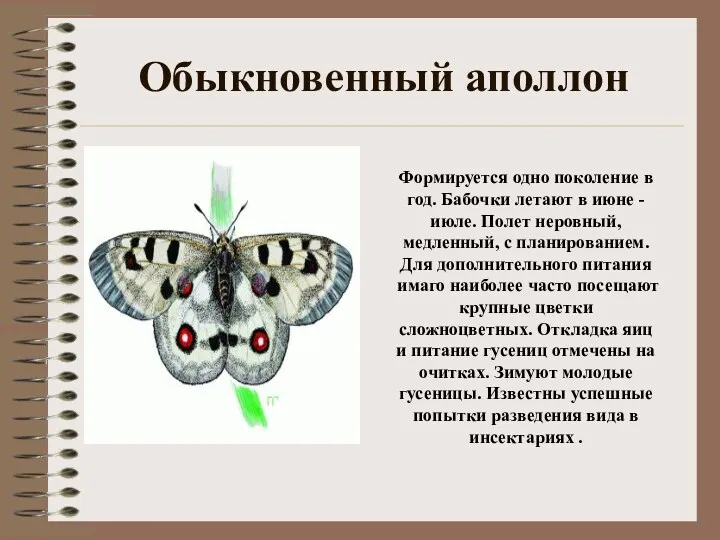 Обыкновенный аполлон

Формируется одно поколение в год. Бабочки летают в июне - июле. Полет неровный, медленный, с планированием. Для дополнительного питания имаго наиболее часто посещают крупные цветки сложноцветных. Откладка яиц и питание гусениц отмечены на очитках. Зимуют молодые гусеницы. Известны успешные попытки разведения вида в инсектариях .